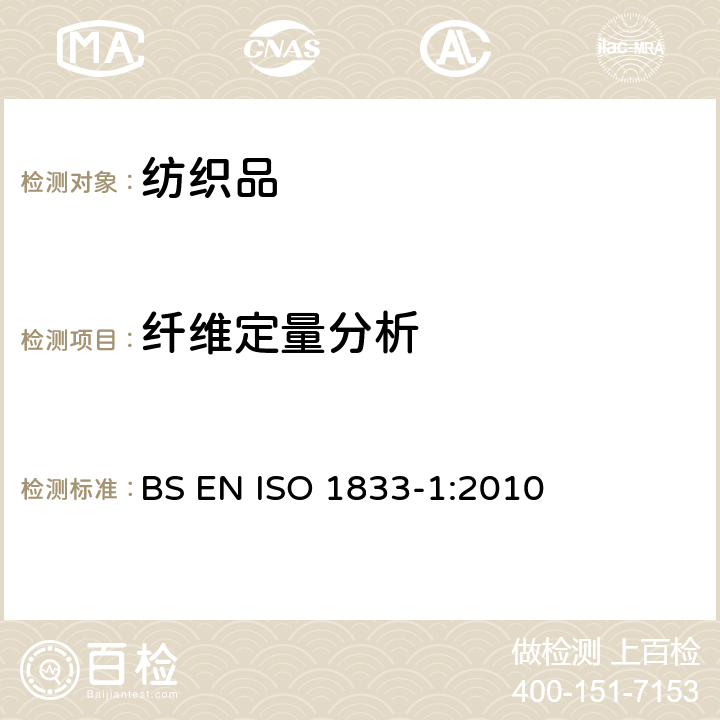 MA CNAS AC ilac-MRA

检测对象：纺织品

检测项目：纤维定量分析

检测标准：BS EN ISO 1833-1:2010

百检
Baijiantest.com

做检测 上百检
400-151-7153